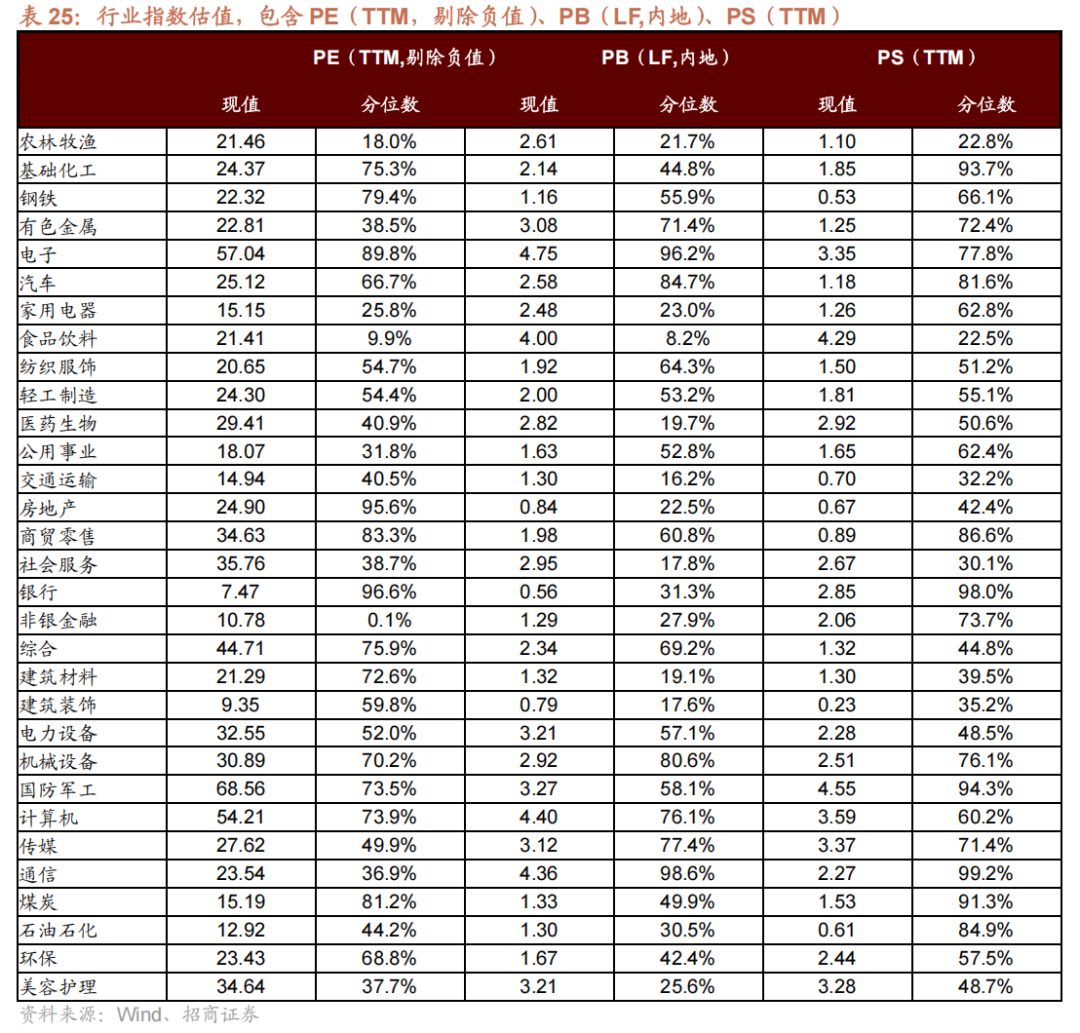 表25：行业指数估值，包含PE（TTM，剔除负值）、PB（LF,内地）、PS（TTM）

|  | PE（TTM,剔除负值） |  | PB（LF,内地） |  | PS（TTM） |  |
|---|---|---|---|---|---|---|
|  | 现值 | 分位数 | 现值 | 分位数 | 现值 | 分位数 |
| 农林牧渔 | 21.46 | 18.0% | 2.61 | 21.7% | 1.10 | 22.8% |
| 基础化工 | 24.37 | 75.3% | 2.14 | 44.8% | 1.85 | 93.7% |
| 钢铁 | 22.32 | 79.4% | 1.16 | 55.9% | 0.53 | 66.1% |
| 有色金属 | 22.81 | 38.5% | 3.08 | 71.4% | 1.25 | 72.4% |
| 电子 | 57.04 | 89.8% | 4.75 | 96.2% | 3.35 | 77.8% |
| 汽车 | 25.12 | 66.7% | 2.58 | 84.7% | 1.18 | 81.6% |
| 家用电器 | 15.15 | 25.8% | 2.48 | 23.0% | 1.26 | 62.8% |
| 食品饮料 | 21.41 | 9.9% | 4.00 | 8.2% | 4.29 | 22.5% |
| 纺织服饰 | 20.65 | 54.7% | 1.92 | 64.3% | 1.50 | 51.2% |
| 轻工制造 | 24.30 | 54.4% | 2.00 | 53.2% | 1.81 | 55.1% |
| 医药生物 | 29.41 | 40.9% | 2.82 | 19.7% | 2.92 | 50.6% |
| 公用事业 | 18.07 | 31.8% | 1.63 | 52.8% | 1.65 | 62.4% |
| 交通运输 | 14.94 | 40.5% | 1.30 | 16.2% | 0.70 | 32.2% |
| 房地产 | 24.90 | 95.6% | 0.84 | 22.5% | 0.67 | 42.4% |
| 商贸零售 | 34.63 | 83.3% | 1.98 | 60.8% | 0.89 | 86.6% |
| 社会服务 | 35.76 | 38.7% | 2.95 | 17.8% | 2.67 | 30.1% |
| 银行 | 7.47 | 96.6% | 0.56 | 31.3% | 2.85 | 98.0% |
| 非银金融 | 10.78 | 0.1% | 1.29 | 27.9% | 2.06 | 73.7% |
| 综合 | 44.71 | 75.9% | 2.34 | 69.2% | 1.32 | 44.8% |
| 建筑材料 | 21.29 | 72.6% | 1.32 | 19.1% | 1.30 | 39.5% |
| 建筑装饰 | 9.35 | 59.8% | 0.79 | 17.6% | 0.23 | 35.2% |
| 电力设备 | 32.55 | 52.0% | 3.21 | 57.1% | 2.28 | 48.5% |
| 机械设备 | 30.89 | 70.2% | 2.92 | 80.6% | 2.51 | 76.1% |
| 国防军工 | 68.56 | 73.5% | 3.27 | 58.1% | 4.55 | 94.3% |
| 计算机 | 54.21 | 73.9% | 4.40 | 76.1% | 3.59 | 60.2% |
| 传媒 | 27.62 | 49.9% | 3.12 | 77.4% | 3.37 | 71.4% |
| 通信 | 23.54 | 36.9% | 4.36 | 98.6% | 2.27 | 99.2% |
| 煤炭 | 15.19 | 81.2% | 1.33 | 49.9% | 1.53 | 91.3% |
| 石油石化 | 12.92 | 44.2% | 1.30 | 30.5% | 0.61 | 84.9% |
| 环保 | 23.43 | 68.8% | 1.67 | 42.4% | 2.44 | 57.5% |
| 美容护理 | 34.64 | 37.7% | 3.21 | 25.6% | 3.28 | 48.7% |

资料来源：Wind、招商证券